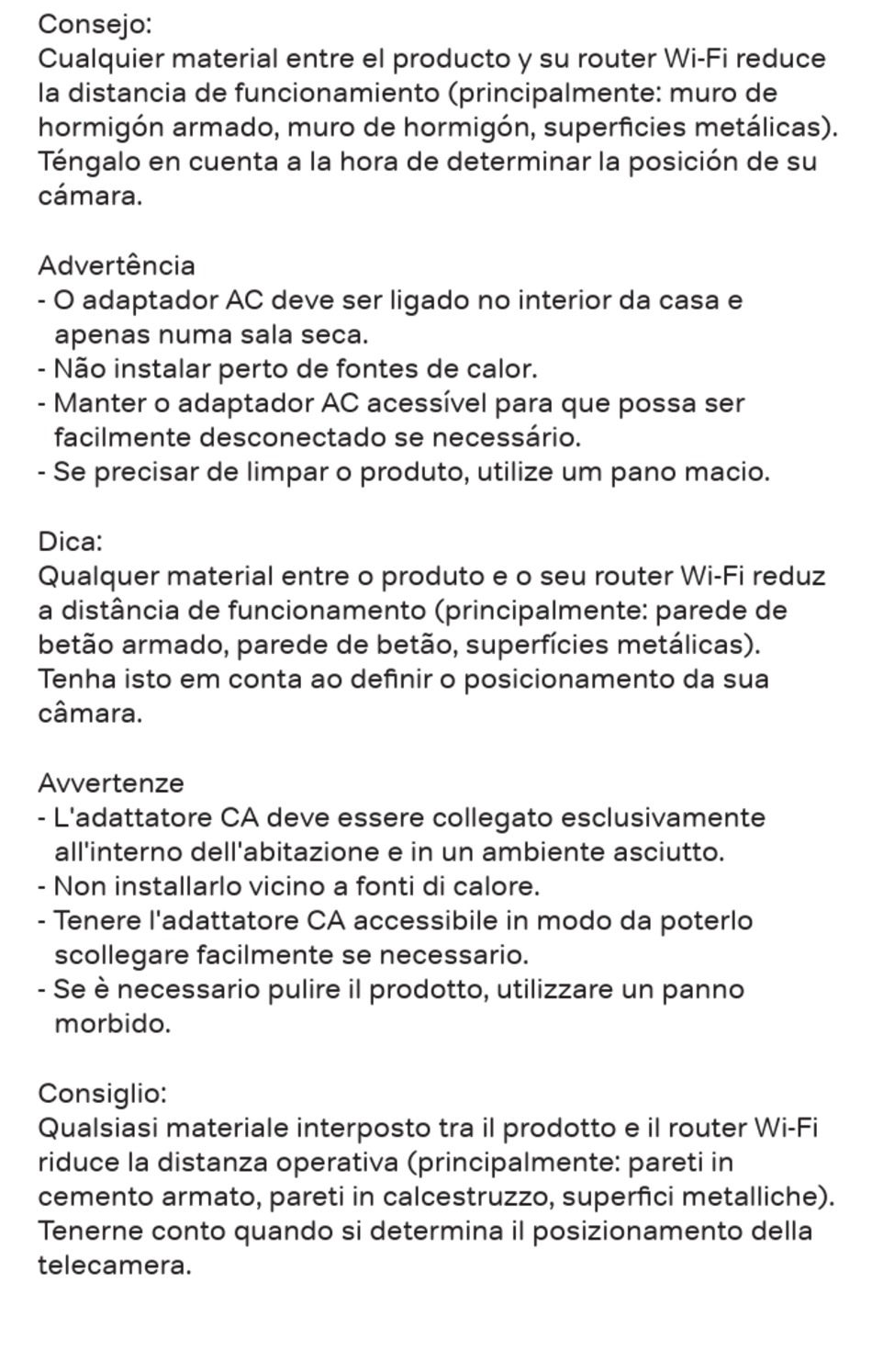 Consejo:
Cualquier material entre el producto y su router Wi-Fi reduce la distancia de funcionamiento (principalmente: muro de hormigón armado, muro de hormigón, superficies metálicas). Téngalo en cuenta a la hora de determinar la posición de su cámara.

Advertência
- O adaptador AC deve ser ligado no interior da casa e apenas numa sala seca.
- Não instalar perto de fontes de calor.
- Manter o adaptador AC acessível para que possa ser facilmente desconectado se necessário.
- Se precisar de limpar o produto, utilize um pano macio.

Dica:
Qualquer material entre o produto e o seu router Wi-Fi reduz a distância de funcionamento (principalmente: parede de betão armado, parede de betão, superfícies metálicas). Tenha isto em conta ao definir o posicionamento da sua câmara.

Avvertenze
- L'adattatore CA deve essere collegato esclusivamente all'interno dell'abitazione e in un ambiente asciutto.
- Non installarlo vicino a fonti di calore.
- Tenere l'adattatore CA accessibile in modo da poterlo scollegare facilmente se necessario.
- Se è necessario pulire il prodotto, utilizzare un panno morbido.

Consiglio:
Qualsiasi materiale interposto tra il prodotto e il router Wi-Fi riduce la distanza operativa (principalmente: pareti in cemento armato, pareti in calcestruzzo, superfici metalliche). Tenerne conto quando si determina il posizionamento della telecamera.